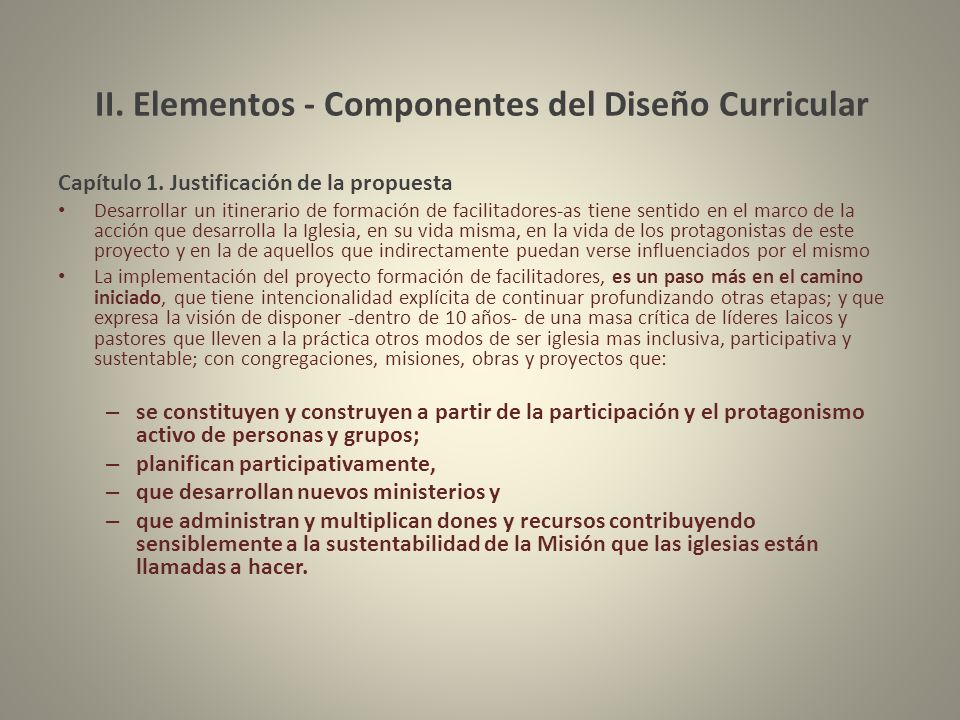 II. Elementos - Componentes del Diseño Curricular

Capítulo 1. Justificación de la propuesta

• Desarrollar un itinerario de formación de facilitadores-as tiene sentido en el marco de la acción que desarrolla la Iglesia, en su vida misma, en la vida de los protagonistas de este proyecto y en la de aquellos que indirectamente puedan verse influenciados por el mismo

• La implementación del proyecto formación de facilitadores, es un paso más en el camino iniciado, que tiene intencionalidad explícita de continuar profundizando otras etapas; y que expresa la visión de disponer -dentro de 10 años- de una masa crítica de líderes laicos y pastores que lleven a la práctica otros modos de ser iglesia mas inclusiva, participativa y sustentable; con congregaciones, misiones, obras y proyectos que:

– se constituyen y construyen a partir de la participación y el protagonismo activo de personas y grupos;
– planifican participativamente,
– que desarrollan nuevos ministerios y
– que administran y multiplican dones y recursos contribuyendo sensiblemente a la sustentabilidad de la Misión que las iglesias están llamadas a hacer.